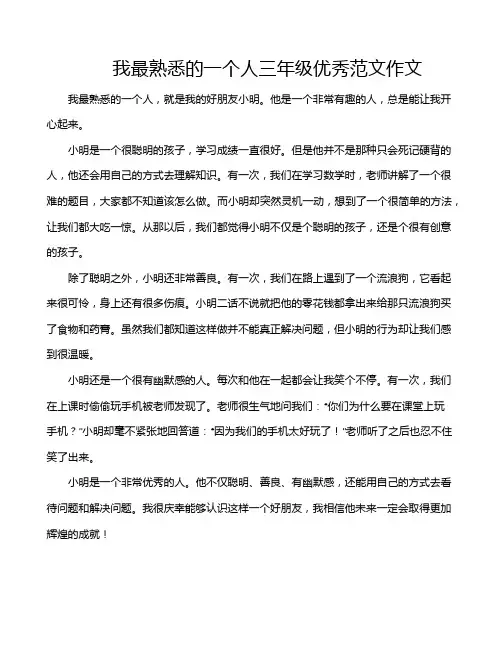 我最熟悉的一个人三年级优秀范文作文

我最熟悉的一个人，就是我的好朋友小明。他是一个非常有趣的人，总是能让我开心起来。

小明是一个很聪明的孩子，学习成绩一直很好。但是他并不是那种只会死记硬背的人，他还会用自己的方式去理解知识。有一次，我们在学习数学时，老师讲解了一个很难的题目，大家都不知道该怎么做。而小明却突然灵机一动，想到了一个很简单的方法，让我们都大吃一惊。从那以后，我们都觉得小明不仅是个聪明的孩子，还是个很有创意的孩子。

除了聪明之外，小明还非常善良。有一次，我们在路上遇到了一个流浪狗，它看起来很可怜，身上还有很多伤痕。小明二话不说就把他的零花钱都拿出来给那只流浪狗买了食物和药膏。虽然我们都知道这样做并不能真正解决问题，但小明的行为却让我们感到很温暖。

小明还是一个很有幽默感的人。每次和他在一起都会让我笑个不停。有一次，我们在上课时偷偷玩手机被老师发现了。老师很生气地问我们："你们为什么要在课堂上玩手机？"小明却毫不紧张地回答道："因为我们的手机太好玩了！"老师听了之后也忍不住笑了出来。

小明是一个非常优秀的人。他不仅聪明、善良、有幽默感，还能用自己的方式去看待问题和解决问题。我很庆幸能够认识这样一个好朋友，我相信他未来一定会取得更加辉煌的成就！